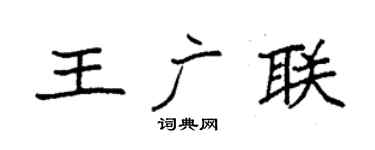 王广联

词典网